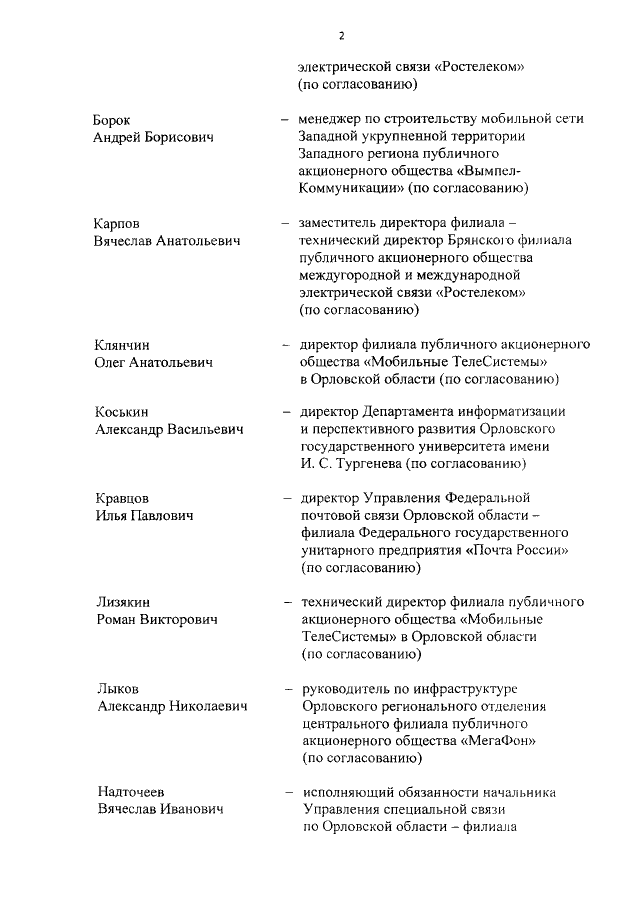 2

электрической связи «Ростелеком» (по согласованию)

Борок
Андрей Борисович

– менеджер по строительству мобильной сети Западной укрупненной территории Западного региона публичного акционерного общества «Вымпел-Коммуникации» (по согласованию)

Карпов
Вячеслав Анатольевич

– заместитель директора филиала – технический директор Брянского филиала публичного акционерного общества междугородной и международной электрической связи «Ростелеком» (по согласованию)

Клянчин
Олег Анатольевич

– директор филиала публичного акционерного общества «Мобильные ТелеСистемы» в Орловской области (по согласованию)

Коськин
Александр Васильевич

– директор Департамента информатизации и перспективного развития Орловского государственного университета имени И. С. Тургенева (по согласованию)

Кравцов
Илья Павлович

– директор Управления Федеральной почтовой связи Орловской области – филиала Федерального государственного унитарного предприятия «Почта России» (по согласованию)

Лизякин
Роман Викторович

– технический директор филиала публичного акционерного общества «Мобильные ТелеСистемы» в Орловской области (по согласованию)

Лыков
Александр Николаевич

– руководитель по инфраструктуре Орловского регионального отделения центрального филиала публичного акционерного общества «МегаФон» (по согласованию)

Надточеев
Вячеслав Иванович

– исполняющий обязанности начальника Управления специальной связи по Орловской области – филиала